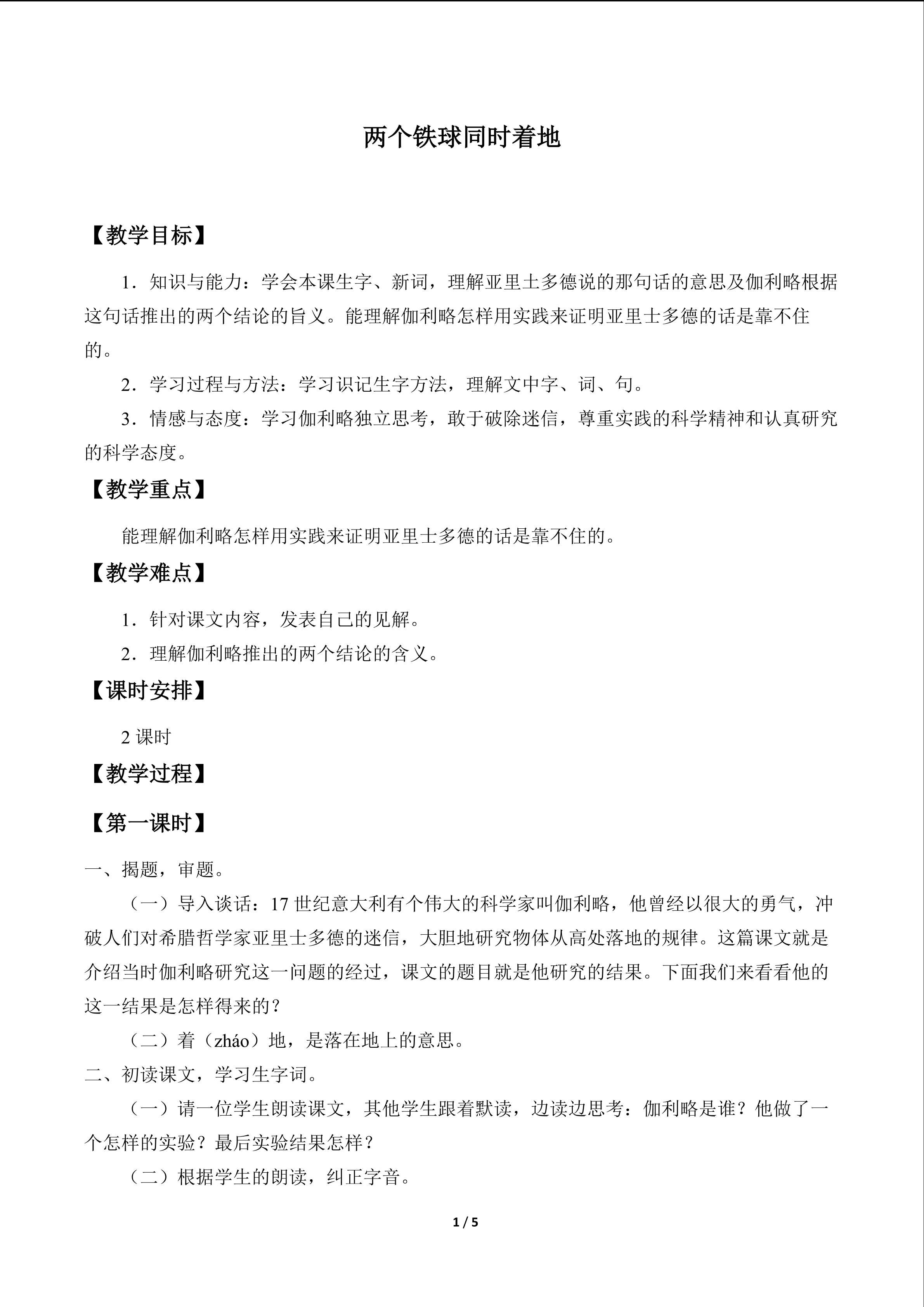 两个铁球同时着地

【教学目标】

1．知识与能力：学会本课生字、新词，理解亚里士多德说的那句话的意思及伽利略根据这句话推出的两个结论的旨义。能理解伽利略怎样用实践来证明亚里士多德的话是靠不住的。

2．学习过程与方法：学习识记生字方法，理解文中字、词、句。

3．情感与态度：学习伽利略独立思考，敢于破除迷信，尊重实践的科学精神和认真研究的科学态度。

【教学重点】

能理解伽利略怎样用实践来证明亚里士多德的话是靠不住的。

【教学难点】

1．针对课文内容，发表自己的见解。

2．理解伽利略推出的两个结论的含义。

【课时安排】

2 课时

【教学过程】

【第一课时】

一、揭题，审题。

（一）导入谈话：17 世纪意大利有个伟大的科学家叫伽利略，他曾经以很大的勇气，冲破人们对希腊哲学家亚里士多德的迷信，大胆地研究物体从高处落地的规律。这篇课文就是介绍当时伽利略研究这一问题的经过，课文的题目就是他研究的结果。下面我们来看看他的这一结果是怎样得来的？

（二）着（zháo）地，是落在地上的意思。

二、初读课文，学习生字词。

（一）请一位学生朗读课文，其他学生跟着默读，边读边思考：伽利略是谁？他做了一个怎样的实验？最后实验结果怎样？

（二）根据学生的朗读，纠正字音。

1 / 5